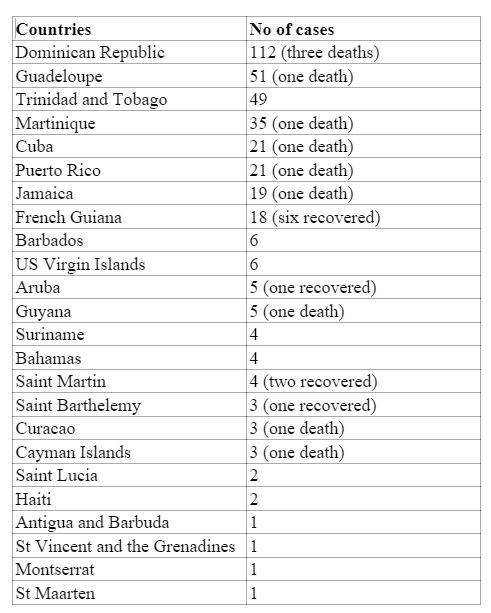 | Countries | No of cases |
|---|---|
| Dominican Republic | 112 (three deaths) |
| Guadeloupe | 51 (one death) |
| Trinidad and Tobago | 49 |
| Martinique | 35 (one death) |
| Cuba | 21 (one death) |
| Puerto Rico | 21 (one death) |
| Jamaica | 19 (one death) |
| French Guiana | 18 (six recovered) |
| Barbados | 6 |
| US Virgin Islands | 6 |
| Aruba | 5 (one recovered) |
| Guyana | 5 (one death) |
| Suriname | 4 |
| Bahamas | 4 |
| Saint Martin | 4 (two recovered) |
| Saint Barthelemy | 3 (one recovered) |
| Curacao | 3 (one death) |
| Cayman Islands | 3 (one death) |
| Saint Lucia | 2 |
| Haiti | 2 |
| Antigua and Barbuda | 1 |
| St Vincent and the Grenadines | 1 |
| Montserrat | 1 |
| St Maarten | 1 |